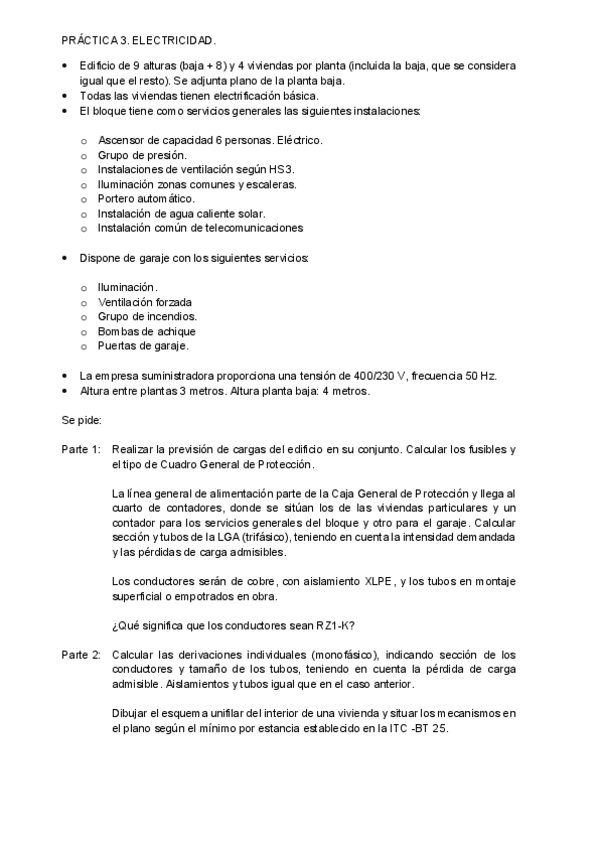 PRÁCTICA 3. ELECTRICIDAD.

• Edificio de 9 alturas (baja + 8) y 4 viviendas por planta (incluida la baja, que se considera igual que el resto). Se adjunta plano de la planta baja.
• Todas las viviendas tienen electrificación básica.
• El bloque tiene como servicios generales las siguientes instalaciones:

o Ascensor de capacidad 6 personas. Eléctrico.
o Grupo de presión.
o Instalaciones de ventilación según HS3.
o Iluminación zonas comunes y escaleras.
o Portero automático.
o Instalación de agua caliente solar.
o Instalación común de telecomunicaciones

• Dispone de garaje con los siguientes servicios:

o Iluminación.
o Ventilación forzada
o Grupo de incendios.
o Bombas de achique
o Puertas de garaje.

• La empresa suministradora proporciona una tensión de 400/230 V, frecuencia 50 Hz.
• Altura entre plantas 3 metros. Altura planta baja: 4 metros.

Se pide:

Parte 1: Realizar la previsión de cargas del edificio en su conjunto. Calcular los fusibles y el tipo de Cuadro General de Protección.

La línea general de alimentación parte de la Caja General de Protección y llega al cuarto de contadores, donde se sitúan los de las viviendas particulares y un contador para los servicios generales del bloque y otro para el garaje. Calcular sección y tubos de la LGA (trifásico), teniendo en cuenta la intensidad demandada y las pérdidas de carga admisibles.

Los conductores serán de cobre, con aislamiento XLPE, y los tubos en montaje superficial o empotrados en obra.

¿Qué significa que los conductores sean RZ1-K?

Parte 2: Calcular las derivaciones individuales (monofásico), indicando sección de los conductores y tamaño de los tubos, teniendo en cuenta la pérdida de carga admisible. Aislamientos y tubos igual que en el caso anterior.

Dibujar el esquema unifilar del interior de una vivienda y situar los mecanismos en el plano según el mínimo por estancia establecido en la ITC -BT 25.